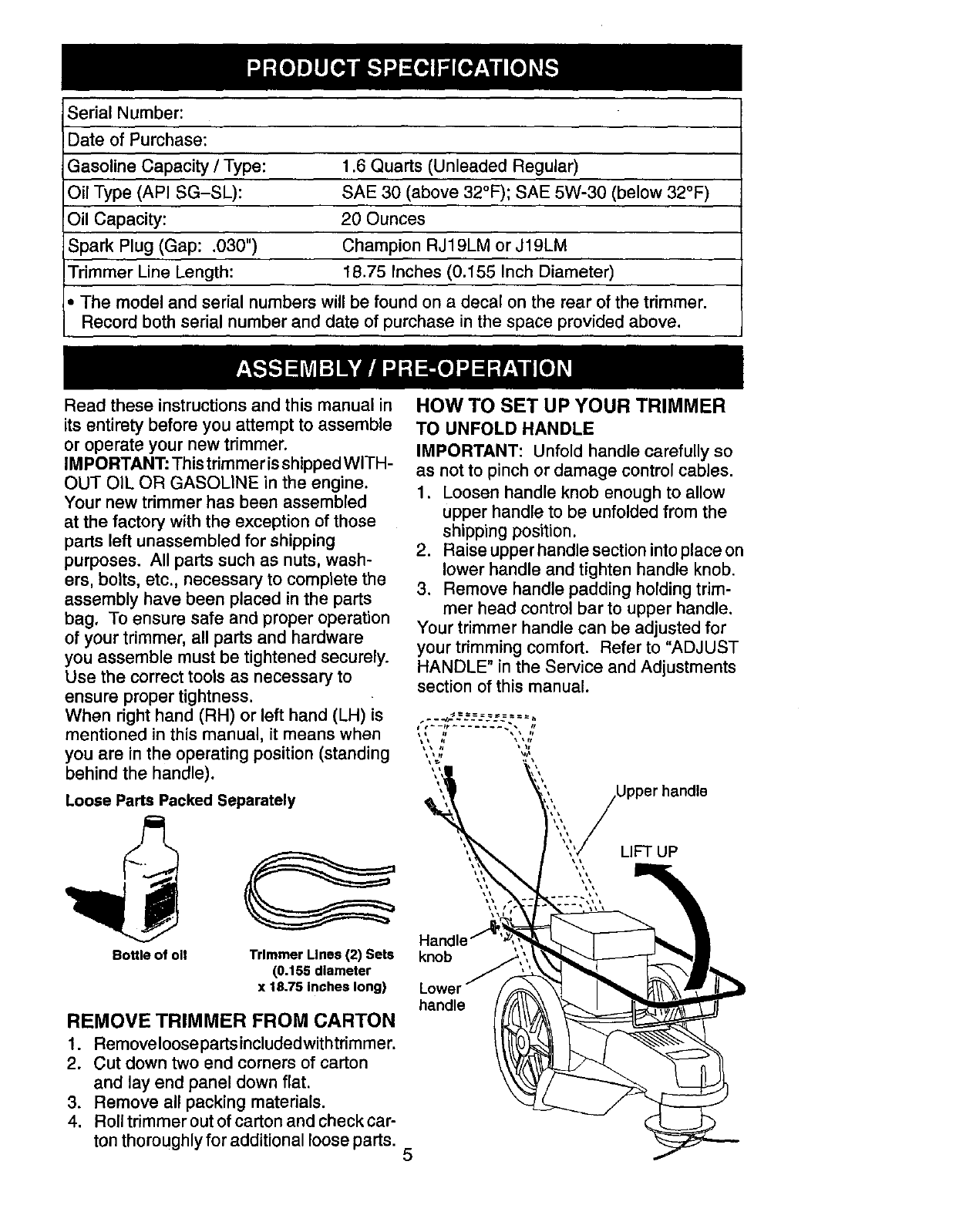 PRODUCT SPECIFICATIONS

| Serial Number: | |
|---|---|
| Date of Purchase: | |
| Gasoline Capacity / Type: | 1.6 Quarts (Unleaded Regular) |
| Oil Type (API SG–SL): | SAE 30 (above 32°F); SAE 5W-30 (below 32°F) |
| Oil Capacity: | 20 Ounces |
| Spark Plug (Gap: .030") | Champion RJ19LM or J19LM |
| Trimmer Line Length: | 18.75 Inches (0.155 Inch Diameter) |

• The model and serial numbers will be found on a decal on the rear of the trimmer. Record both serial number and date of purchase in the space provided above.

ASSEMBLY / PRE-OPERATION

Read these instructions and this manual in its entirety before you attempt to assemble or operate your new trimmer.
IMPORTANT: This trimmer is shipped WITHOUT OIL OR GASOLINE in the engine.
Your new trimmer has been assembled at the factory with the exception of those parts left unassembled for shipping purposes. All parts such as nuts, washers, bolts, etc., necessary to complete the assembly have been placed in the parts bag. To ensure safe and proper operation of your trimmer, all parts and hardware you assemble must be tightened securely. Use the correct tools as necessary to ensure proper tightness.
When right hand (RH) or left hand (LH) is mentioned in this manual, it means when you are in the operating position (standing behind the handle).

Loose Parts Packed Separately

Bottle of oil

Trimmer Lines (2) Sets (0.155 diameter x 18.75 inches long)

REMOVE TRIMMER FROM CARTON
1. Remove loose parts included with trimmer.
2. Cut down two end corners of carton and lay end panel down flat.
3. Remove all packing materials.
4. Roll trimmer out of carton and check carton thoroughly for additional loose parts.

HOW TO SET UP YOUR TRIMMER
TO UNFOLD HANDLE
IMPORTANT: Unfold handle carefully so as not to pinch or damage control cables.
1. Loosen handle knob enough to allow upper handle to be unfolded from the shipping position.
2. Raise upper handle section into place on lower handle and tighten handle knob.
3. Remove handle padding holding trimmer head control bar to upper handle.
Your trimmer handle can be adjusted for your trimming comfort. Refer to "ADJUST HANDLE" in the Service and Adjustments section of this manual.

Upper handle
LIFT UP
Handle knob
Lower handle

5